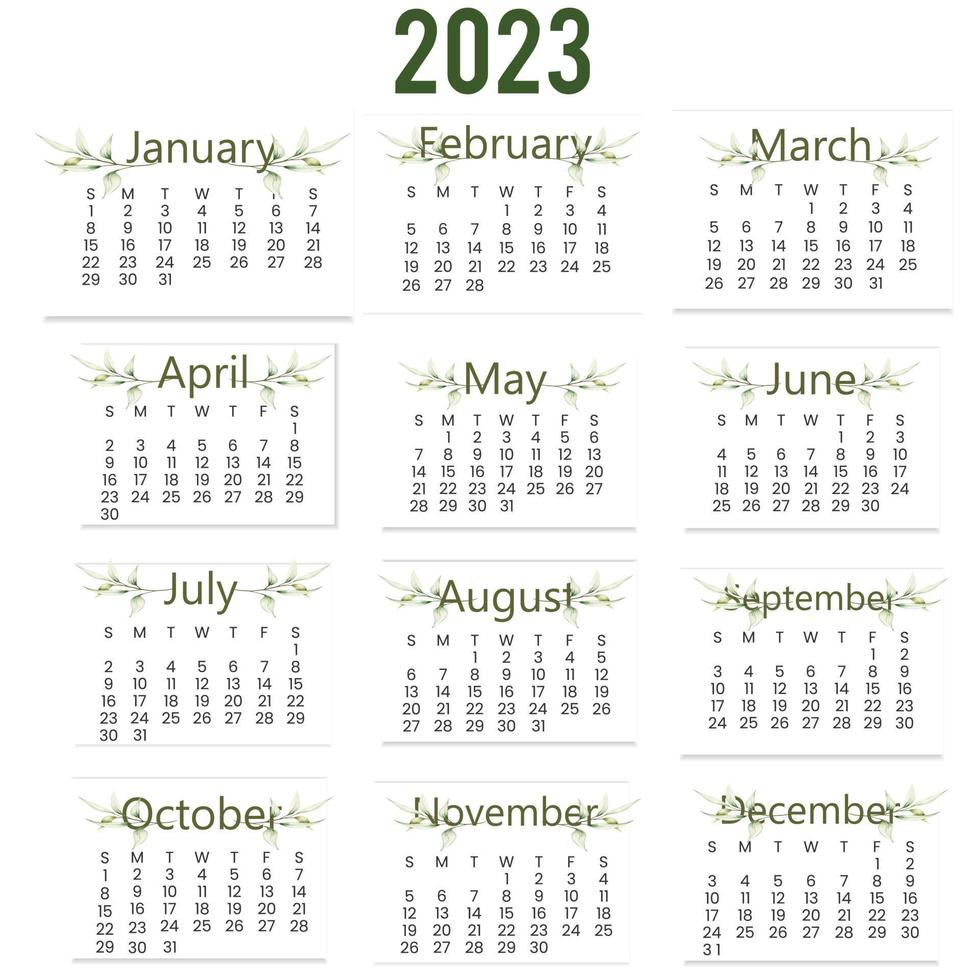 2023

January

| S | M | T | W | T | F | S |
|---|---|---|---|---|---|---|
| 1 | 2 | 3 | 4 | 5 | 6 | 7 |
| 8 | 9 | 10 | 11 | 12 | 13 | 14 |
| 15 | 16 | 17 | 18 | 19 | 20 | 21 |
| 22 | 23 | 24 | 25 | 26 | 27 | 28 |
| 29 | 30 | 31 | | | | |

February

| S | M | T | W | T | F | S |
|---|---|---|---|---|---|---|
| | | | 1 | 2 | 3 | 4 |
| 5 | 6 | 7 | 8 | 9 | 10 | 11 |
| 12 | 13 | 14 | 15 | 16 | 17 | 18 |
| 19 | 20 | 21 | 22 | 23 | 24 | 25 |
| 26 | 27 | 28 | | | | |

March

| S | M | T | W | T | F | S |
|---|---|---|---|---|---|---|
| | | | 1 | 2 | 3 | 4 |
| 5 | 6 | 7 | 8 | 9 | 10 | 11 |
| 12 | 13 | 14 | 15 | 16 | 17 | 18 |
| 19 | 20 | 21 | 22 | 23 | 24 | 25 |
| 26 | 27 | 28 | 29 | 30 | 31 | |

April

| S | M | T | W | T | F | S |
|---|---|---|---|---|---|---|
| | | | | | | 1 |
| 2 | 3 | 4 | 5 | 6 | 7 | 8 |
| 9 | 10 | 11 | 12 | 13 | 14 | 15 |
| 16 | 17 | 18 | 19 | 20 | 21 | 22 |
| 23 | 24 | 25 | 26 | 27 | 28 | 29 |
| 30 | | | | | | |

May

| S | M | T | W | T | F | S |
|---|---|---|---|---|---|---|
| | 1 | 2 | 3 | 4 | 5 | 6 |
| 7 | 8 | 9 | 10 | 11 | 12 | 13 |
| 14 | 15 | 16 | 17 | 18 | 19 | 20 |
| 21 | 22 | 23 | 24 | 25 | 26 | 27 |
| 28 | 29 | 30 | 31 | | | |

June

| S | M | T | W | T | F | S |
|---|---|---|---|---|---|---|
| | | | | 1 | 2 | 3 |
| 4 | 5 | 6 | 7 | 8 | 9 | 10 |
| 11 | 12 | 13 | 14 | 15 | 16 | 17 |
| 18 | 19 | 20 | 21 | 22 | 23 | 24 |
| 25 | 26 | 27 | 28 | 29 | 30 | |

July

| S | M | T | W | T | F | S |
|---|---|---|---|---|---|---|
| | | | | | | 1 |
| 2 | 3 | 4 | 5 | 6 | 7 | 8 |
| 9 | 10 | 11 | 12 | 13 | 14 | 15 |
| 16 | 17 | 18 | 19 | 20 | 21 | 22 |
| 23 | 24 | 25 | 26 | 27 | 28 | 29 |
| 30 | 31 | | | | | |

August

| S | M | T | W | T | F | S |
|---|---|---|---|---|---|---|
| | | 1 | 2 | 3 | 4 | 5 |
| 6 | 7 | 8 | 9 | 10 | 11 | 12 |
| 13 | 14 | 15 | 16 | 17 | 18 | 19 |
| 20 | 21 | 22 | 23 | 24 | 25 | 26 |
| 27 | 28 | 29 | 30 | 31 | | |

September

| S | M | T | W | T | F | S |
|---|---|---|---|---|---|---|
| | | | | | 1 | 2 |
| 3 | 4 | 5 | 6 | 7 | 8 | 9 |
| 10 | 11 | 12 | 13 | 14 | 15 | 16 |
| 17 | 18 | 19 | 20 | 21 | 22 | 23 |
| 24 | 25 | 26 | 27 | 28 | 29 | 30 |

October

| S | M | T | W | T | F | S |
|---|---|---|---|---|---|---|
| 1 | 2 | 3 | 4 | 5 | 6 | 7 |
| 8 | 9 | 10 | 11 | 12 | 13 | 14 |
| 15 | 16 | 17 | 18 | 19 | 20 | 21 |
| 22 | 23 | 24 | 25 | 26 | 27 | 28 |
| 29 | 30 | 31 | | | | |

November

| S | M | T | W | T | F | S |
|---|---|---|---|---|---|---|
| | | | 1 | 2 | 3 | 4 |
| 5 | 6 | 7 | 8 | 9 | 10 | 11 |
| 12 | 13 | 14 | 15 | 16 | 17 | 18 |
| 19 | 20 | 21 | 22 | 23 | 24 | 25 |
| 26 | 27 | 28 | 29 | 30 | | |

December

| S | M | T | W | T | F | S |
|---|---|---|---|---|---|---|
| | | | | | 1 | 2 |
| 3 | 4 | 5 | 6 | 7 | 8 | 9 |
| 10 | 11 | 12 | 13 | 14 | 15 | 16 |
| 17 | 18 | 19 | 20 | 21 | 22 | 23 |
| 24 | 25 | 26 | 27 | 28 | 29 | 30 |
| 31 | | | | | | |